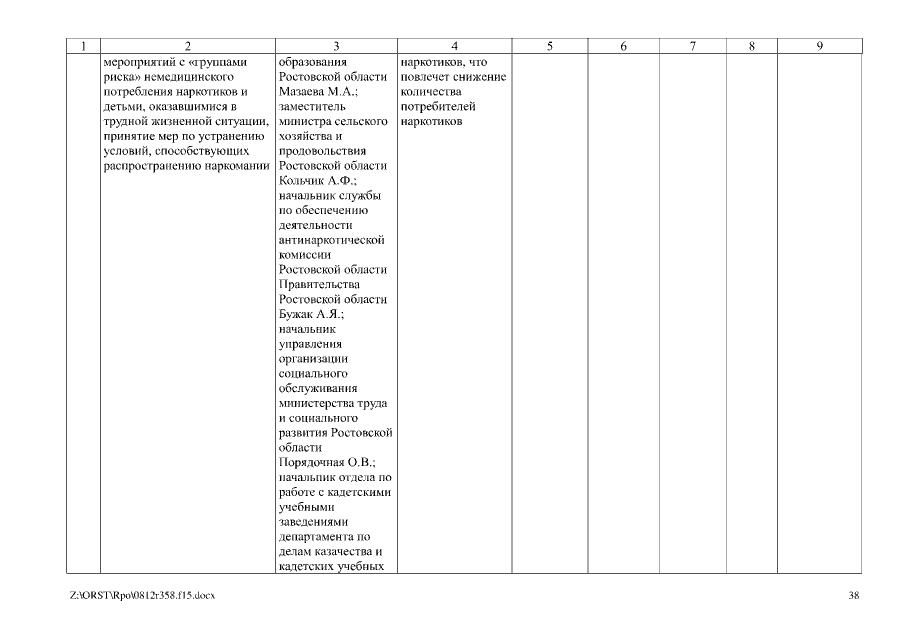 | 1 | 2 | 3 | 4 | 5 | 6 | 7 | 8 | 9 |
|---|---|---|---|---|---|---|---|---|
| | мероприятий с «группами риска» немедицинского потребления наркотиков и детьми, оказавшимися в трудной жизненной ситуации, принятие мер по устранению условий, способствующих распространению наркомании | образования Ростовской области Мазаева М.А.; заместитель министра сельского хозяйства и продовольствия Ростовской области Кольчик А.Ф.; начальник службы по обеспечению деятельности антинаркотической комиссии Ростовской области Правительства Ростовской области Бужак А.Я.; начальник управления организации социального обслуживания министерства труда и социального развития Ростовской области Порядочная О.В.; начальник отдела по работе с кадетскими учебными заведениями департамента по делам казачества и кадетских учебных | наркотиков, что повлечет снижение количества потребителей наркотиков | | | | | |

Z:\ORST\Rpo\0812r358.f15.docx

38